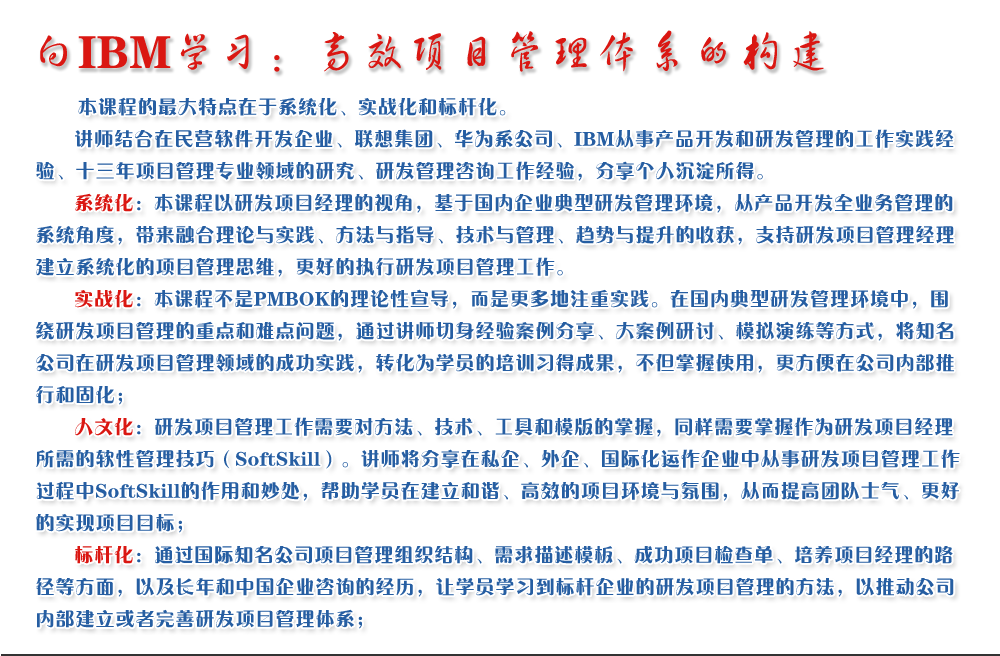 向IBM学习：高效项目管理体系的构建

本课程的最大特点在于系统化、实战化和标杆化。

讲师结合在民营软件开发企业、联想集团、华为系公司、IBM从事产品开发和研发管理的工作实践经验、十三年项目管理专业领域的研究、研发管理咨询工作经验，分享个人沉淀所得。

系统化：本课程以研发项目经理的视角，基于国内企业典型研发管理环境，从产品开发全业务管理的系统角度，带来融合理论与实践、方法与指导、技术与管理、趋势与提升的收获，支持研发项目管理经理建立系统化的项目管理思维，更好的执行研发项目管理工作。

实战化：本课程不是PMBOK的理论性宣导，而是更多地注重实践。在国内典型研发管理环境中，围绕研发项目管理的重点和难点问题，通过讲师切身经验案例分享、大案例研讨、模拟演练等方式，将知名公司在研发项目管理领域的成功实践，转化为学员的培训习得成果，不但掌握使用，更方便在公司内部推行和固化；

人文化：研发项目管理工作需要对方法、技术、工具和模版的掌握，同样需要掌握作为研发项目经理所需的软性管理技巧（SoftSkill）。讲师将分享在私企、外企、国际化运作企业中从事研发项目管理工作过程中SoftSkill的作用和妙处，帮助学员在建立和谐、高效的项目环境与氛围，从而提高团队士气、更好的实现项目目标；

标杆化：通过国际知名公司项目管理组织结构、需求描述模板、成功项目检查单、培养项目经理的路径等方面，以及长年和中国企业咨询的经历，让学员学习到标杆企业的研发项目管理的方法，以推动公司内部建立或者完善研发项目管理体系；